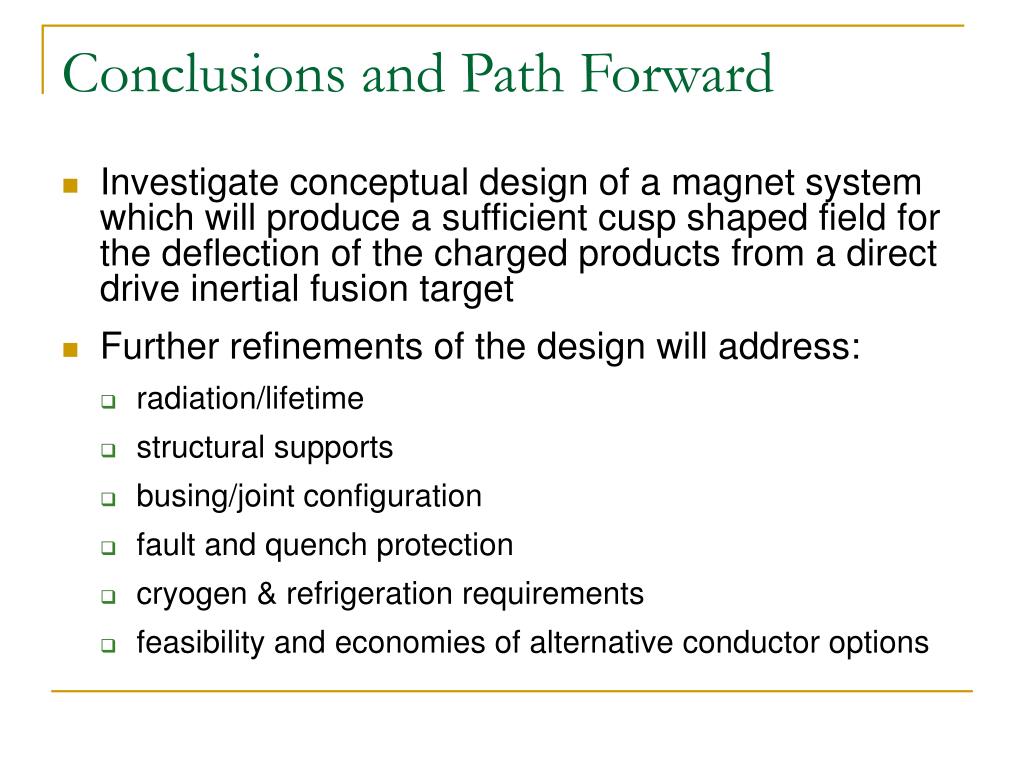 Conclusions and Path Forward

Investigate conceptual design of a magnet system which will produce a sufficient cusp shaped field for the deflection of the charged products from a direct drive inertial fusion target

Further refinements of the design will address:

radiation/lifetime

structural supports

busing/joint configuration

fault and quench protection

cryogen & refrigeration requirements

feasibility and economies of alternative conductor options